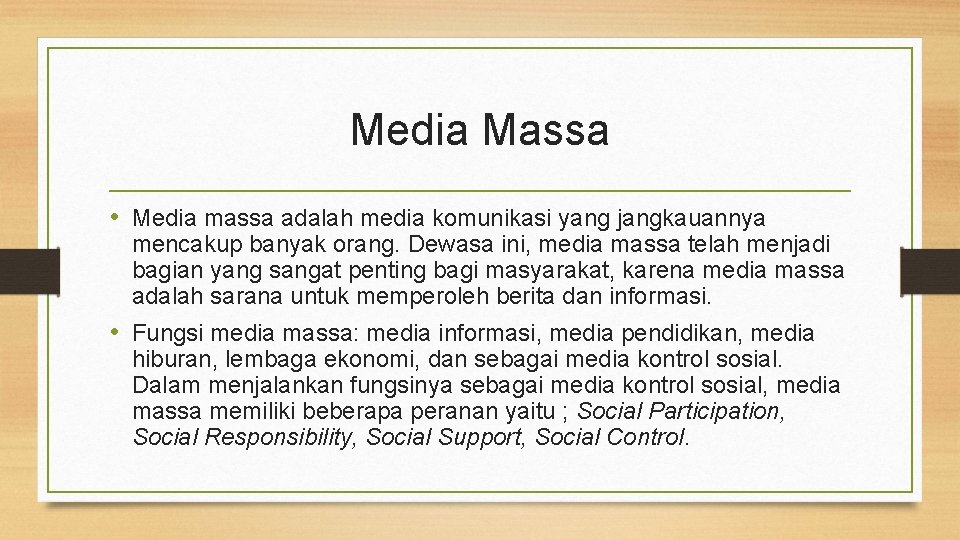 Media Massa

• Media massa adalah media komunikasi yang jangkauannya mencakup banyak orang. Dewasa ini, media massa telah menjadi bagian yang sangat penting bagi masyarakat, karena media massa adalah sarana untuk memperoleh berita dan informasi.

• Fungsi media massa: media informasi, media pendidikan, media hiburan, lembaga ekonomi, dan sebagai media kontrol sosial. Dalam menjalankan fungsinya sebagai media kontrol sosial, media massa memiliki beberapa peranan yaitu ; Social Participation, Social Responsibility, Social Support, Social Control.